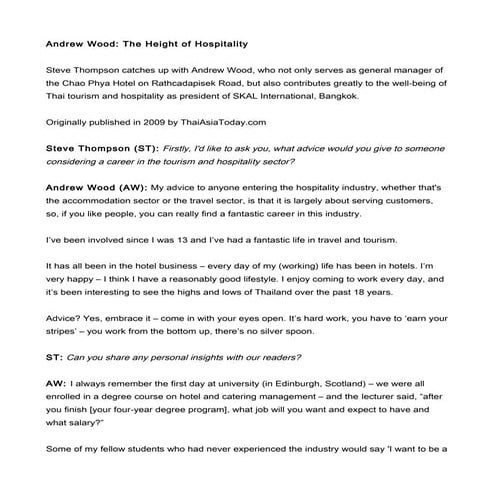 Andrew Wood: The Height of Hospitality

Steve Thompson catches up with Andrew Wood, who not only serves as general manager of the Chao Phya Hotel on Rathcadapisek Road, but also contributes greatly to the well-being of Thai tourism and hospitality as president of SKAL International, Bangkok.

Originally published in 2009 by ThaiAsiaToday.com

Steve Thompson (ST): Firstly, I'd like to ask you, what advice would you give to someone considering a career in the tourism and hospitality sector?

Andrew Wood (AW): My advice to anyone entering the hospitality industry, whether that's the accommodation sector or the travel sector, is that it is largely about serving customers, so, if you like people, you can really find a fantastic career in this industry.

I've been involved since I was 13 and I've had a fantastic life in travel and tourism.

It has all been in the hotel business – every day of my (working) life has been in hotels. I'm very happy – I think I have a reasonably good lifestyle. I enjoy coming to work every day, and it's been interesting to see the highs and lows of Thailand over the past 18 years.

Advice? Yes, embrace it – come in with your eyes open. It's hard work, you have to 'earn your stripes' – you work from the bottom up, there's no silver spoon.

ST: Can you share any personal insights with our readers?

AW: I always remember the first day at university (in Edinburgh, Scotland) – we were all enrolled in a degree course on hotel and catering management – and the lecturer said, "after you finish [your four-year degree program], what job will you want and expect to have and what salary?"

Some of my fellow students who had never experienced the industry would say 'I want to be a